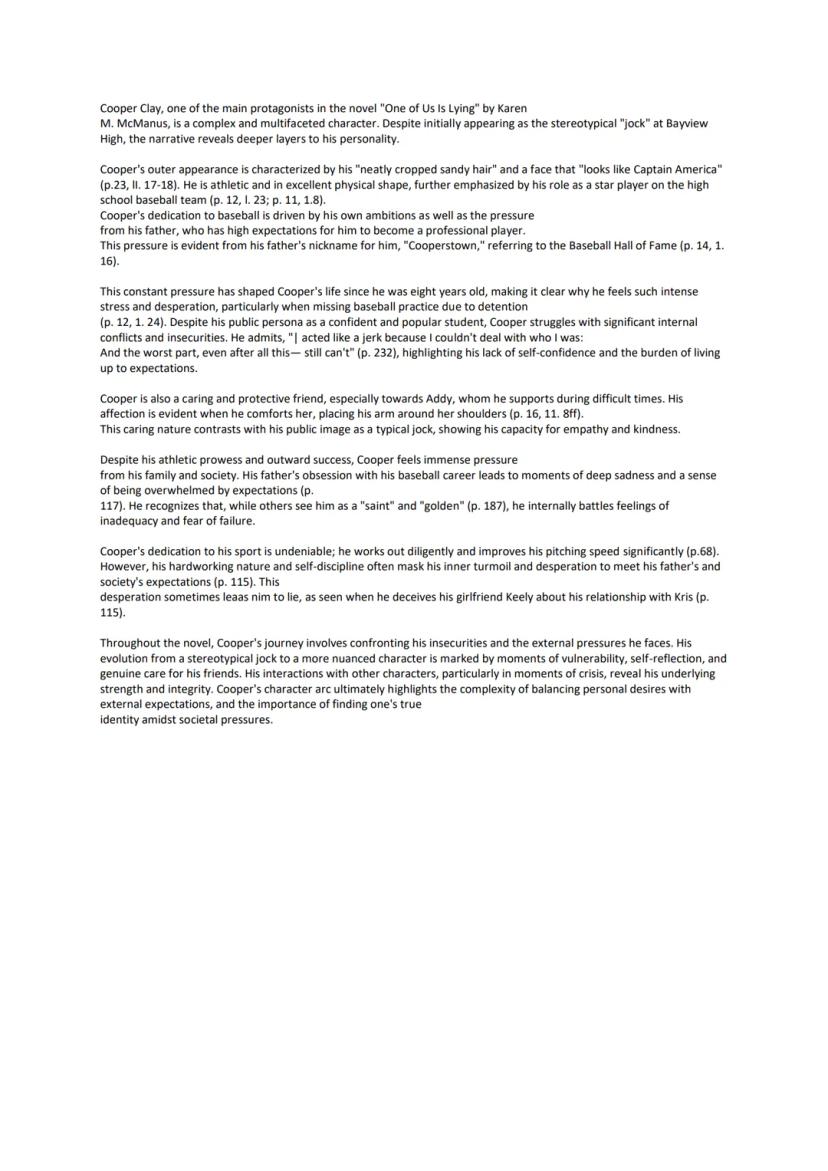 Cooper Clay, one of the main protagonists in the novel "One of Us Is Lying" by Karen M. McManus, is a complex and multifaceted character. Despite initially appearing as the stereotypical "jock" at Bayview High, the narrative reveals deeper layers to his personality.

Cooper's outer appearance is characterized by his "neatly cropped sandy hair" and a face that "looks like Captain America" (p.23, ll. 17-18). He is athletic and in excellent physical shape, further emphasized by his role as a star player on the high school baseball team (p. 12, l. 23; p. 11, 1.8).
Cooper's dedication to baseball is driven by his own ambitions as well as the pressure from his father, who has high expectations for him to become a professional player.
This pressure is evident from his father's nickname for him, "Cooperstown," referring to the Baseball Hall of Fame (p. 14, 1. 16).

This constant pressure has shaped Cooper's life since he was eight years old, making it clear why he feels such intense stress and desperation, particularly when missing baseball practice due to detention
(p. 12, 1. 24). Despite his public persona as a confident and popular student, Cooper struggles with significant internal conflicts and insecurities. He admits, "| acted like a jerk because I couldn't deal with who I was:
And the worst part, even after all this— still can't" (p. 232), highlighting his lack of self-confidence and the burden of living up to expectations.

Cooper is also a caring and protective friend, especially towards Addy, whom he supports during difficult times. His affection is evident when he comforts her, placing his arm around her shoulders (p. 16, 11. 8ff).
This caring nature contrasts with his public image as a typical jock, showing his capacity for empathy and kindness.

Despite his athletic prowess and outward success, Cooper feels immense pressure from his family and society. His father's obsession with his baseball career leads to moments of deep sadness and a sense of being overwhelmed by expectations (p. 117). He recognizes that, while others see him as a "saint" and "golden" (p. 187), he internally battles feelings of inadequacy and fear of failure.

Cooper's dedication to his sport is undeniable; he works out diligently and improves his pitching speed significantly (p.68). However, his hardworking nature and self-discipline often mask his inner turmoil and desperation to meet his father's and society's expectations (p. 115). This
desperation sometimes leaas nim to lie, as seen when he deceives his girlfriend Keely about his relationship with Kris (p. 115).

Throughout the novel, Cooper's journey involves confronting his insecurities and the external pressures he faces. His evolution from a stereotypical jock to a more nuanced character is marked by moments of vulnerability, self-reflection, and genuine care for his friends. His interactions with other characters, particularly in moments of crisis, reveal his underlying strength and integrity. Cooper's character arc ultimately highlights the complexity of balancing personal desires with external expectations, and the importance of finding one's true
identity amidst societal pressures.